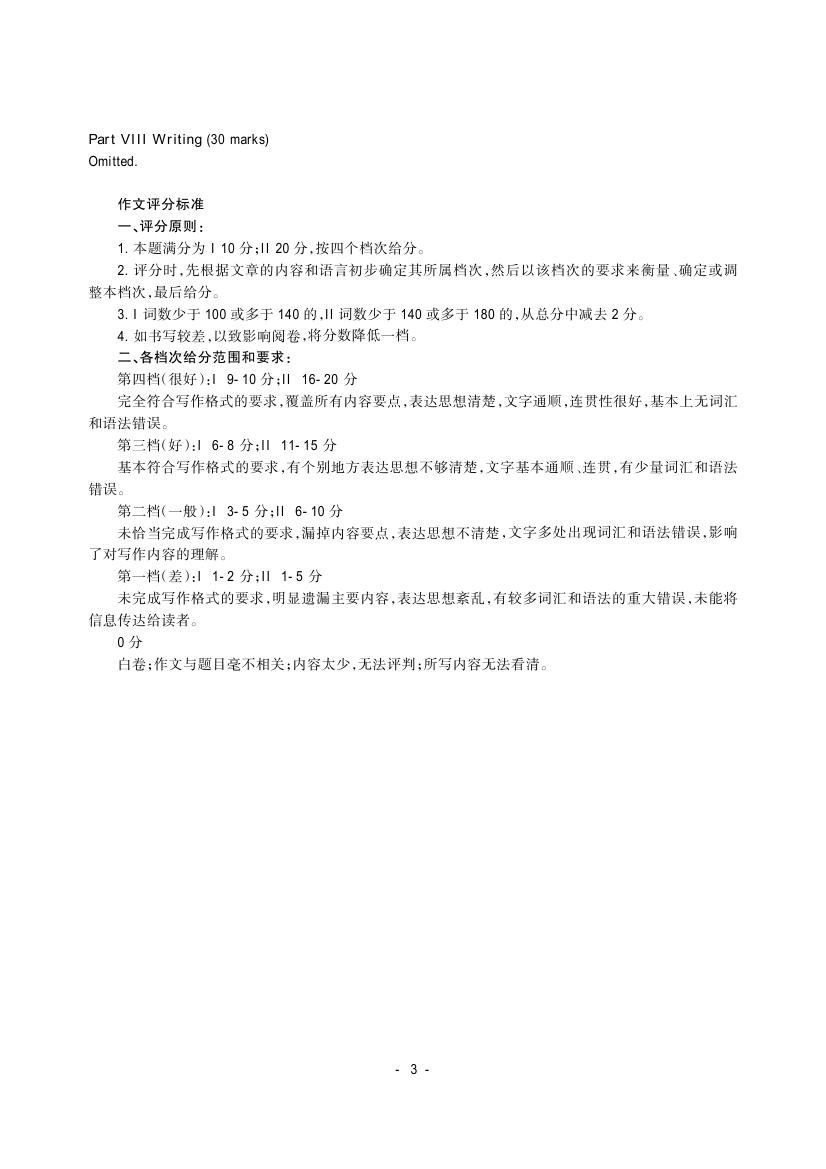 Part VIII Writing (30 marks)
Omitted.

作文评分标准

一、评分原则：

1. 本题满分为 I 10 分;II 20 分,按四个档次给分。

2. 评分时,先根据文章的内容和语言初步确定其所属档次,然后以该档次的要求来衡量、确定或调整本档次,最后给分。

3. I 词数少于 100 或多于 140 的,II 词数少于 140 或多于 180 的,从总分中减去 2 分。

4. 如书写较差,以致影响阅卷,将分数降低一档。

二、各档次给分范围和要求：

第四档(很好):I 9-10 分;II 16-20 分

完全符合写作格式的要求,覆盖所有内容要点,表达思想清楚,文字通顺,连贯性很好,基本上无词汇和语法错误。

第三档(好):I 6-8 分;II 11-15 分

基本符合写作格式的要求,有个别地方表达思想不够清楚,文字基本通顺、连贯,有少量词汇和语法错误。

第二档(一般):I 3-5 分;II 6-10 分

未恰当完成写作格式的要求,漏掉内容要点,表达思想不清楚,文字多处出现词汇和语法错误,影响了对写作内容的理解。

第一档(差):I 1-2 分;II 1-5 分

未完成写作格式的要求,明显遗漏主要内容,表达思想紊乱,有较多词汇和语法的重大错误,未能将信息传达给读者。

0 分

白卷;作文与题目毫不相关;内容太少,无法评判;所写内容无法看清。

- 3 -